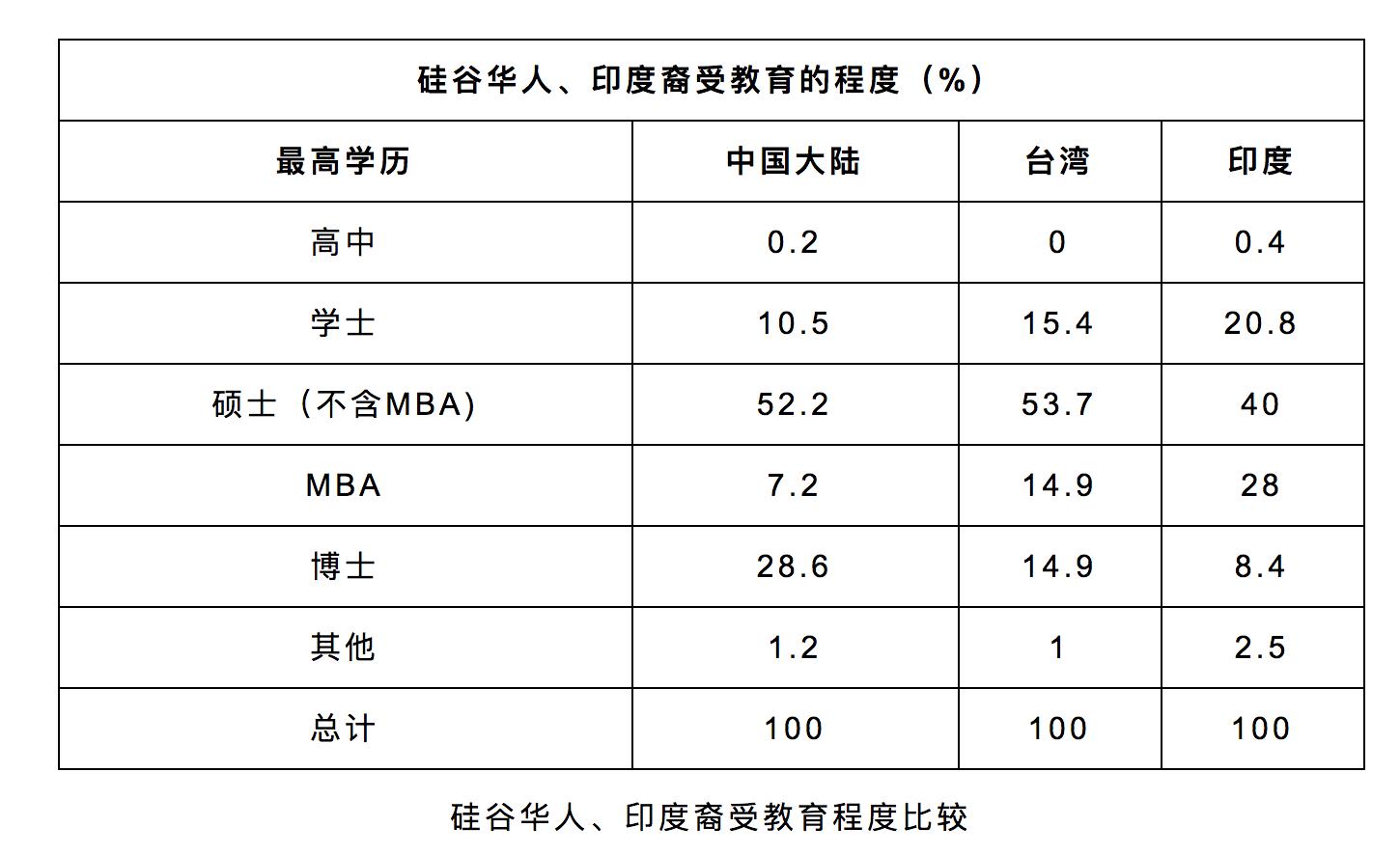 硅谷华人、印度裔受教育的程度（%）

| 最高学历 | 中国大陆 | 台湾 | 印度 |
|---|---|---|---|
| 高中 | 0.2 | 0 | 0.4 |
| 学士 | 10.5 | 15.4 | 20.8 |
| 硕士（不含MBA) | 52.2 | 53.7 | 40 |
| MBA | 7.2 | 14.9 | 28 |
| 博士 | 28.6 | 14.9 | 8.4 |
| 其他 | 1.2 | 1 | 2.5 |
| 总计 | 100 | 100 | 100 |

硅谷华人、印度裔受教育程度比较